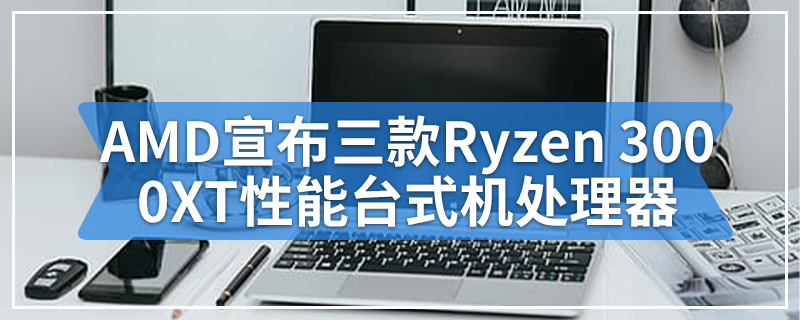 AMD宣布三款Ryzen 3000XT性能台式机处理器